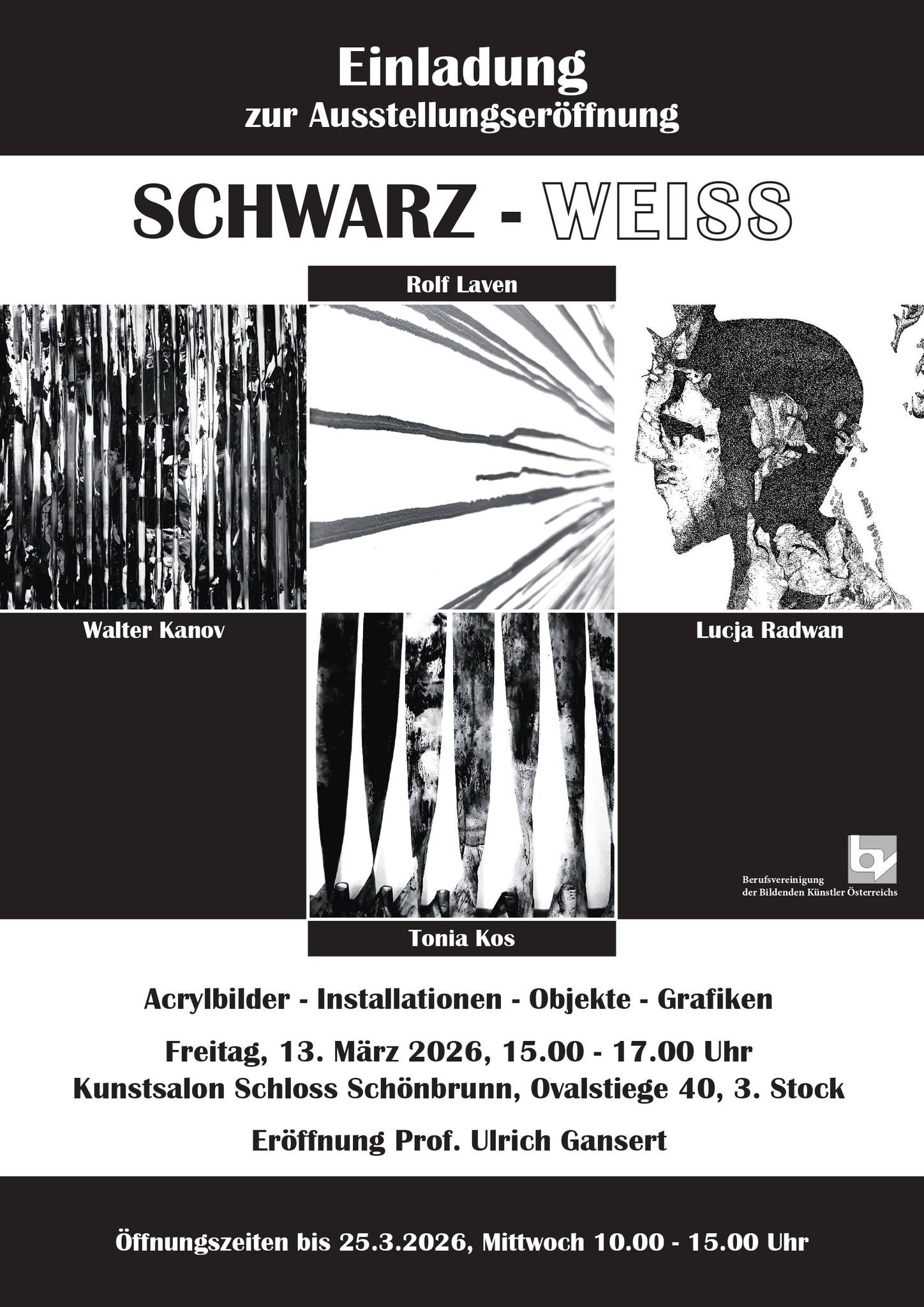 Einladung
zur Ausstellungseröffnung

SCHWARZ - WEISS

Rolf Laven

Walter Kanov

Lucja Radwan

Berufsvereinigung
der Bildenden Künstler Österreichs

Tonia Kos

Acrylbilder - Installationen - Objekte - Grafiken

Freitag, 13. März 2026, 15.00 - 17.00 Uhr
Kunstsalon Schloss Schönbrunn, Ovalstiege 40, 3. Stock

Eröffnung Prof. Ulrich Gansert

Öffnungszeiten bis 25.3.2026, Mittwoch 10.00 - 15.00 Uhr